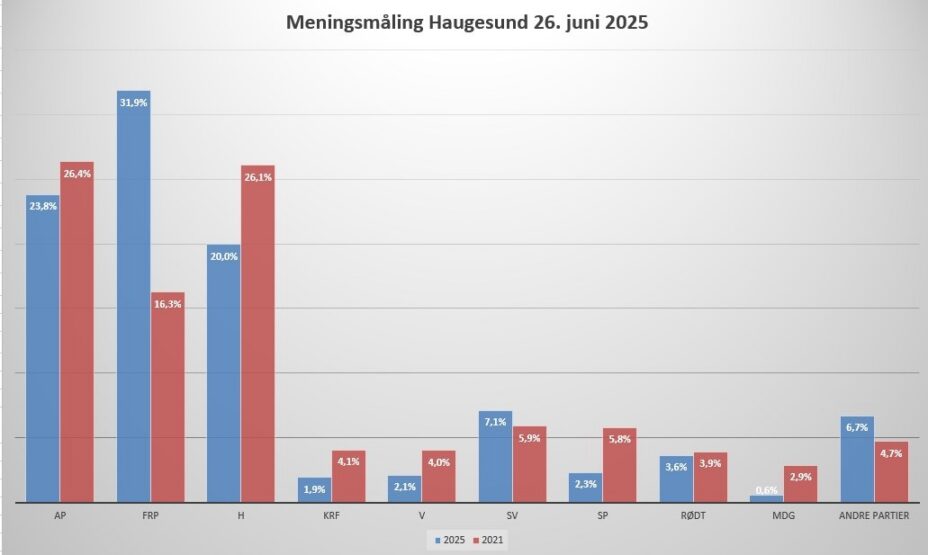 Meningsmåling Haugesund 26. juni 2025

23,8%
26,4%
31,9%
16,3%
20,0%
26,1%
1,9%
4,1%
2,1%
4,0%
7,1%
5,9%
2,3%
5,8%
3,6%
3,9%
0,6%
2,9%
6,7%
4,7%

AP
FRP
H
KRF
V
SV
SP
RØDT
MDG
ANDRE PARTIER

2025
2021